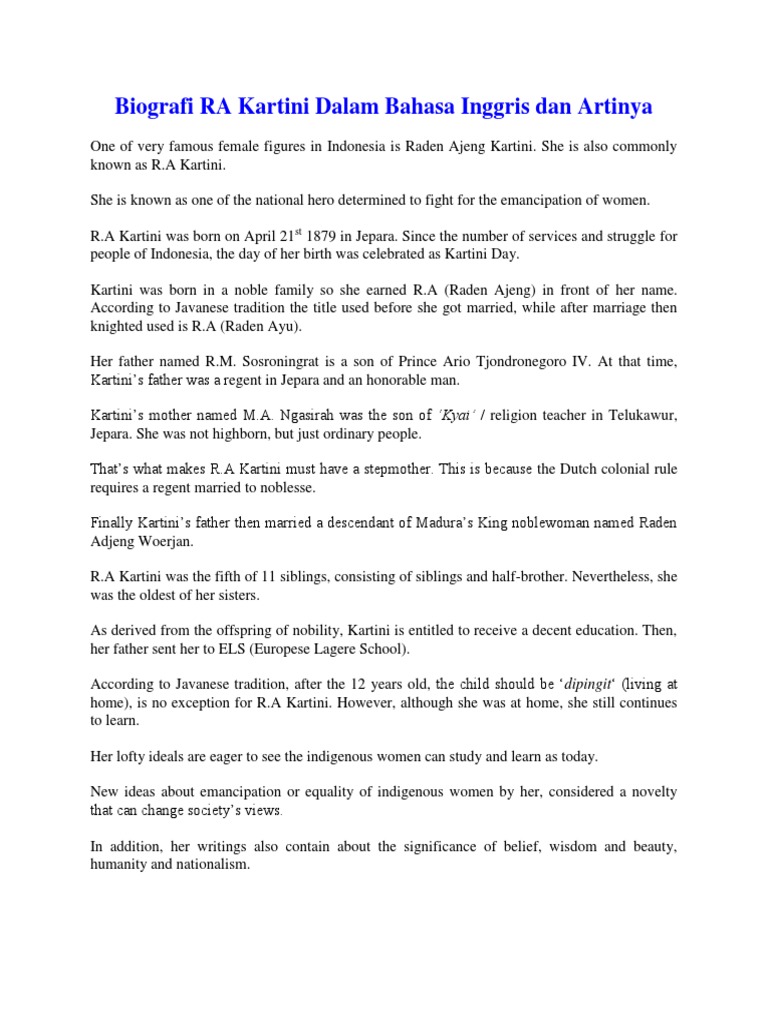 Biografi RA Kartini Dalam Bahasa Inggris dan Artinya

One of very famous female figures in Indonesia is Raden Ajeng Kartini. She is also commonly known as R.A Kartini.

She is known as one of the national hero determined to fight for the emancipation of women.

R.A Kartini was born on April 21$^{st}$ 1879 in Jepara. Since the number of services and struggle for people of Indonesia, the day of her birth was celebrated as Kartini Day.

Kartini was born in a noble family so she earned R.A (Raden Ajeng) in front of her name. According to Javanese tradition the title used before she got married, while after marriage then knighted used is R.A (Raden Ayu).

Her father named R.M. Sosroningrat is a son of Prince Ario Tjondronegoro IV. At that time, Kartini's father was a regent in Jepara and an honorable man.

Kartini's mother named M.A. Ngasirah was the son of 'Kyai' / religion teacher in Telukawur, Jepara. She was not highborn, but just ordinary people.

That's what makes R.A Kartini must have a stepmother. This is because the Dutch colonial rule requires a regent married to noblesse.

Finally Kartini's father then married a descendant of Madura's King noblewoman named Raden Adjeng Woerjan.

R.A Kartini was the fifth of 11 siblings, consisting of siblings and half-brother. Nevertheless, she was the oldest of her sisters.

As derived from the offspring of nobility, Kartini is entitled to receive a decent education. Then, her father sent her to ELS (Europese Lagere School).

According to Javanese tradition, after the 12 years old, the child should be 'dipingit' (living at home), is no exception for R.A Kartini. However, although she was at home, she still continues to learn.

Her lofty ideals are eager to see the indigenous women can study and learn as today.

New ideas about emancipation or equality of indigenous women by her, considered a novelty that can change society's views.

In addition, her writings also contain about the significance of belief, wisdom and beauty, humanity and nationalism.